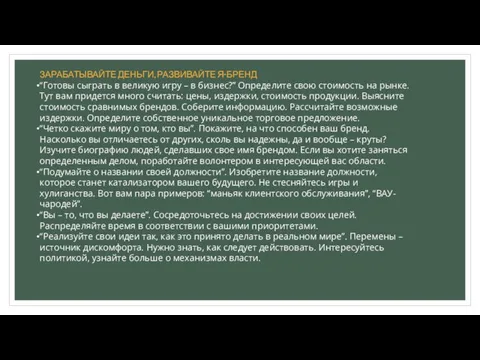 ЗАРАБАТЫВАЙТЕ ДЕНЬГИ, РАЗВИВАЙТЕ Я-БРЕНД

•"Готовы сыграть в великую игру – в бизнес?" Определите свою стоимость на рынке. Тут вам придется много считать: цены, издержки, стоимость продукции. Выясните стоимость сравнимых брендов. Соберите информацию. Рассчитайте возможные издержки. Определите собственное уникальное торговое предложение.

•"Четко скажите миру о том, кто вы". Покажите, на что способен ваш бренд. Насколько вы отличаетесь от других, сколь вы надежны, да и вообще – круты? Изучите биографию людей, сделавших свое имя брендом. Если вы хотите заняться определенным делом, поработайте волонтером в интересующей вас области.

•"Подумайте о названии своей должности". Изобретите название должности, которое станет катализатором вашего будущего. Не стесняйтесь игры и хулиганства. Вот вам пара примеров: "маньяк клиентского обслуживания", "ВАУ-чародей".

•"Вы – то, что вы делаете". Сосредоточьтесь на достижении своих целей. Распределяйте время в соответствии с вашими приоритетами.

•"Реализуйте свои идеи так, как это принято делать в реальном мире". Перемены – источник дискомфорта. Нужно знать, как следует действовать. Интересуйтесь политикой, узнайте больше о механизмах власти.